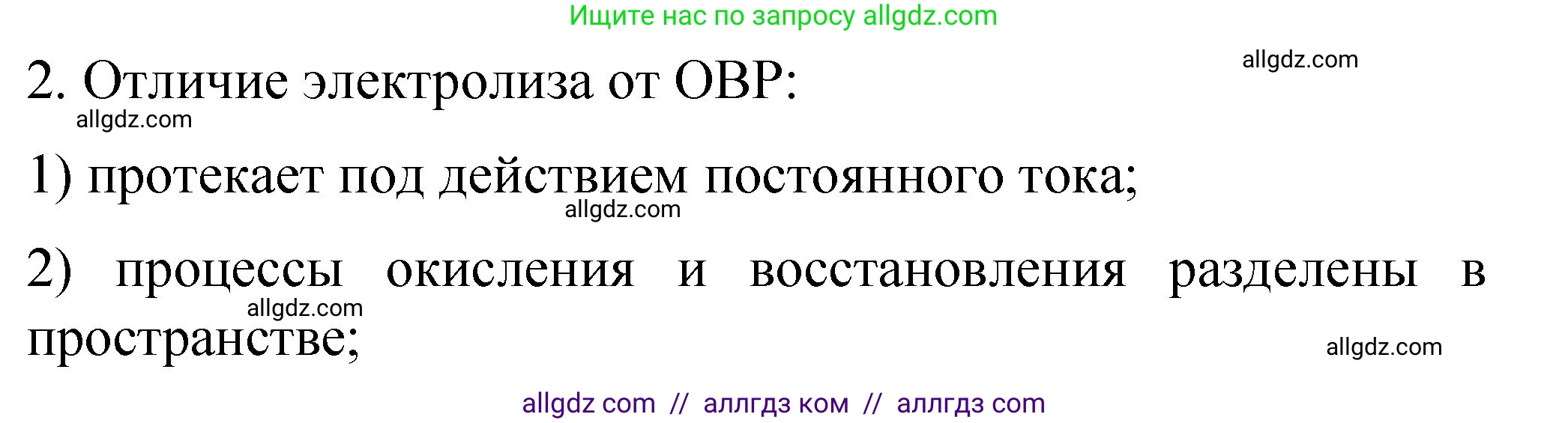 Ищите нас по запросу allgdz.com

allgdz.com

2. Отличие электролиза от ОВР:

allgdz.com

1) протекает под действием постоянного тока;

allgdz.com

2) процессы окисления и восстановления разделены в пространстве;

allgdz.com

allgdz.com

allgdz com // аллгдз ком // аллгдз com